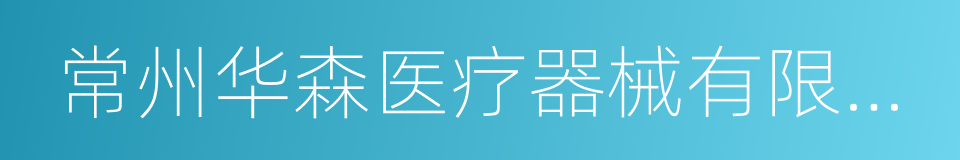 常州华森医疗器械有限...